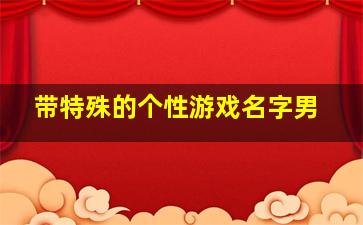 带特殊的个性游戏名字男